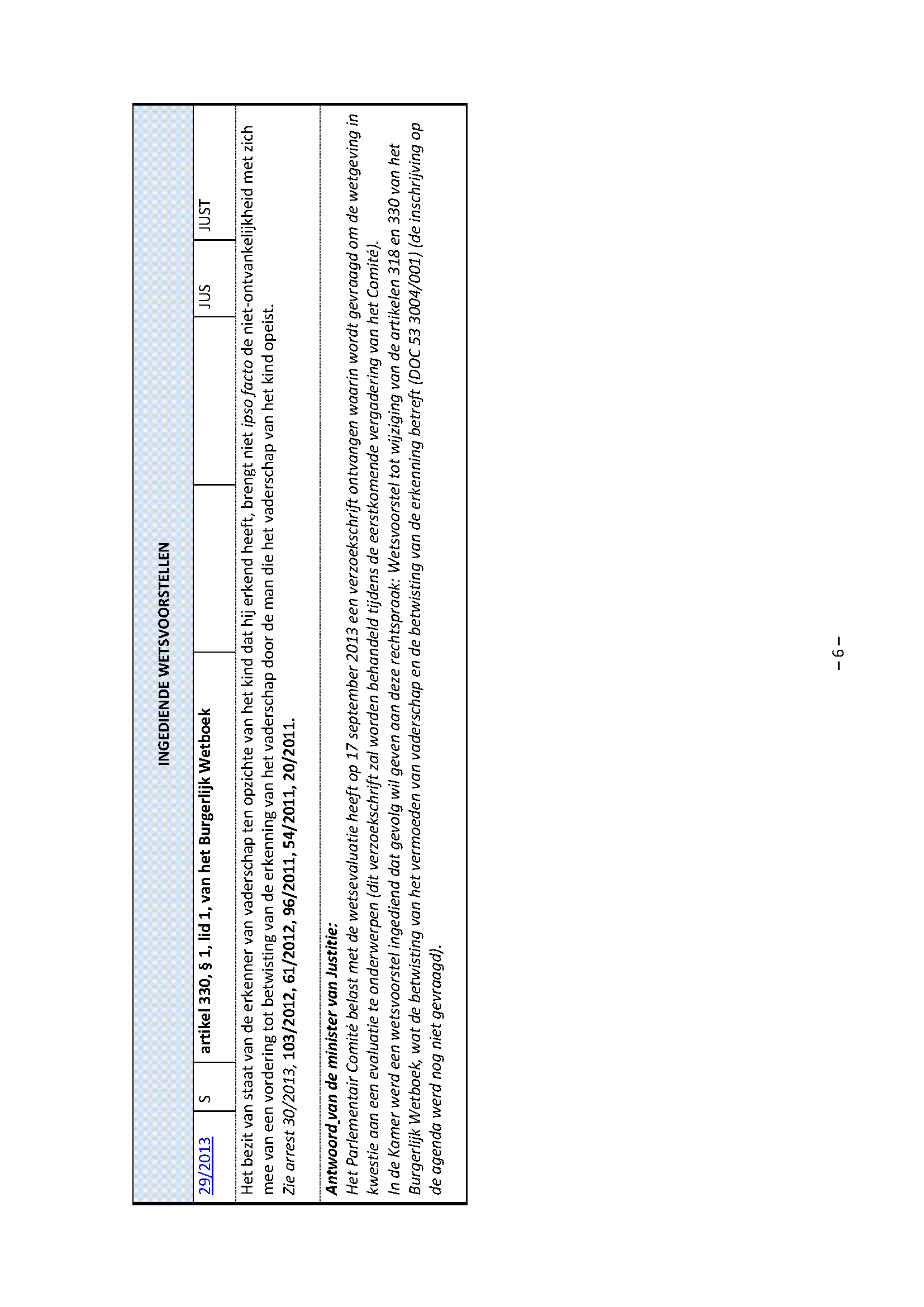 INGEDIENDE WETSVOORSTELLEN

29/2013 S artikel 330, § 1, lid 1, van het Burgerlijk Wetboek JUS JUST

Het bezit van staat van de erkenner van vaderschap ten opzichte van het kind dat hij erkend heeft, brengt niet ipso facto de niet-ontvankelijkheid met zich mee van een vordering tot betwisting van de erkenning van het vaderschap door de man die het vaderschap van het kind opeist.
Zie arrest 30/2013, 103/2012, 61/2012, 96/2011, 54/2011, 20/2011.

Antwoord van de minister van Justitie:
Het Parlementair Comité belast met de wetsevaluatie heeft op 17 september 2013 een verzoekschrift ontvangen waarin wordt gevraagd om de wetgeving in kwestie aan een evaluatie te onderwerpen (dit verzoekschrift zal worden behandeld tijdens de eerstkomende vergadering van het Comité).
In de Kamer werd een wetsvoorstel ingediend dat gevolg wil geven aan deze rechtspraak: Wetsvoorstel tot wijziging van de artikelen 318 en 330 van het Burgerlijk Wetboek, wat de betwisting van het vermoeden van vaderschap en de betwisting van de erkenning betreft (DOC 53 3004/001) (de inschrijving op de agenda werd nog niet gevraagd).

– 6 –